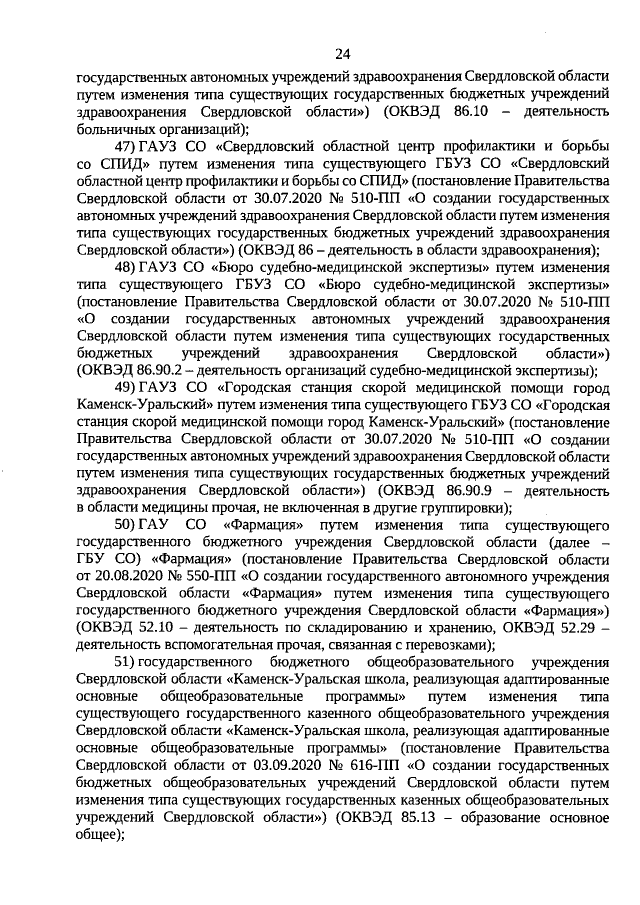 24

государственных автономных учреждений здравоохранения Свердловской области путем изменения типа существующих государственных бюджетных учреждений здравоохранения Свердловской области») (ОКВЭД 86.10 – деятельность больничных организаций);

47) ГАУЗ СО «Свердловский областной центр профилактики и борьбы со СПИД» путем изменения типа существующего ГБУЗ СО «Свердловский областной центр профилактики и борьбы со СПИД» (постановление Правительства Свердловской области от 30.07.2020 № 510-ПП «О создании государственных автономных учреждений здравоохранения Свердловской области путем изменения типа существующих государственных бюджетных учреждений здравоохранения Свердловской области») (ОКВЭД 86 – деятельность в области здравоохранения);

48) ГАУЗ СО «Бюро судебно-медицинской экспертизы» путем изменения типа существующего ГБУЗ СО «Бюро судебно-медицинской экспертизы» (постановление Правительства Свердловской области от 30.07.2020 № 510-ПП «О создании государственных автономных учреждений здравоохранения Свердловской области путем изменения типа существующих государственных бюджетных учреждений здравоохранения Свердловской области») (ОКВЭД 86.90.2 – деятельность организаций судебно-медицинской экспертизы);

49) ГАУЗ СО «Городская станция скорой медицинской помощи город Каменск-Уральский» путем изменения типа существующего ГБУЗ СО «Городская станция скорой медицинской помощи город Каменск-Уральский» (постановление Правительства Свердловской области от 30.07.2020 № 510-ПП «О создании государственных автономных учреждений здравоохранения Свердловской области путем изменения типа существующих государственных бюджетных учреждений здравоохранения Свердловской области») (ОКВЭД 86.90.9 – деятельность в области медицины прочая, не включенная в другие группировки);

50) ГАУ СО «Фармация» путем изменения типа существующего государственного бюджетного учреждения Свердловской области (далее – ГБУ СО) «Фармация» (постановление Правительства Свердловской области от 20.08.2020 № 550-ПП «О создании государственного автономного учреждения Свердловской области «Фармация» путем изменения типа существующего государственного бюджетного учреждения Свердловской области «Фармация») (ОКВЭД 52.10 – деятельность по складированию и хранению, ОКВЭД 52.29 – деятельность вспомогательная прочая, связанная с перевозками);

51) государственного бюджетного общеобразовательного учреждения Свердловской области «Каменск-Уральская школа, реализующая адаптированные основные общеобразовательные программы» путем изменения типа существующего государственного казенного общеобразовательного учреждения Свердловской области «Каменск-Уральская школа, реализующая адаптированные основные общеобразовательные программы» (постановление Правительства Свердловской области от 03.09.2020 № 616-ПП «О создании государственных бюджетных общеобразовательных учреждений Свердловской области путем изменения типа существующих государственных казенных общеобразовательных учреждений Свердловской области») (ОКВЭД 85.13 – образование основное общее);